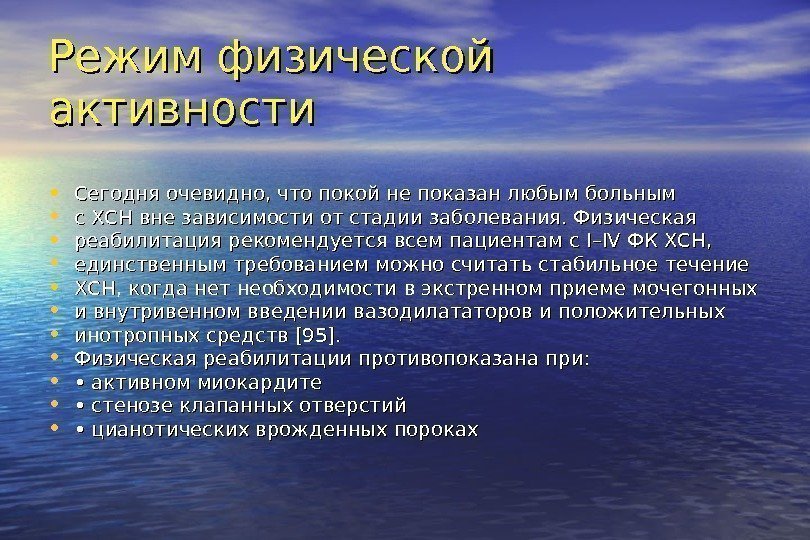 Режим физической активности

• Сегодня очевидно, что покой не показан любым больным
• с ХСН вне зависимости от стадии заболевания. Физическая
• реабилитация рекомендуется всем пациентам с I–IV ФК ХСН,
• единственным требованием можно считать стабильное течение
• ХСН, когда нет необходимости в экстренном приеме мочегонных
• и внутривенном введении вазодилататоров и положительных
• инотропных средств [95].
• Физическая реабилитации противопоказана при:
• • активном миокардите
• • стенозе клапанных отверстий
• • цианотических врожденных пороках